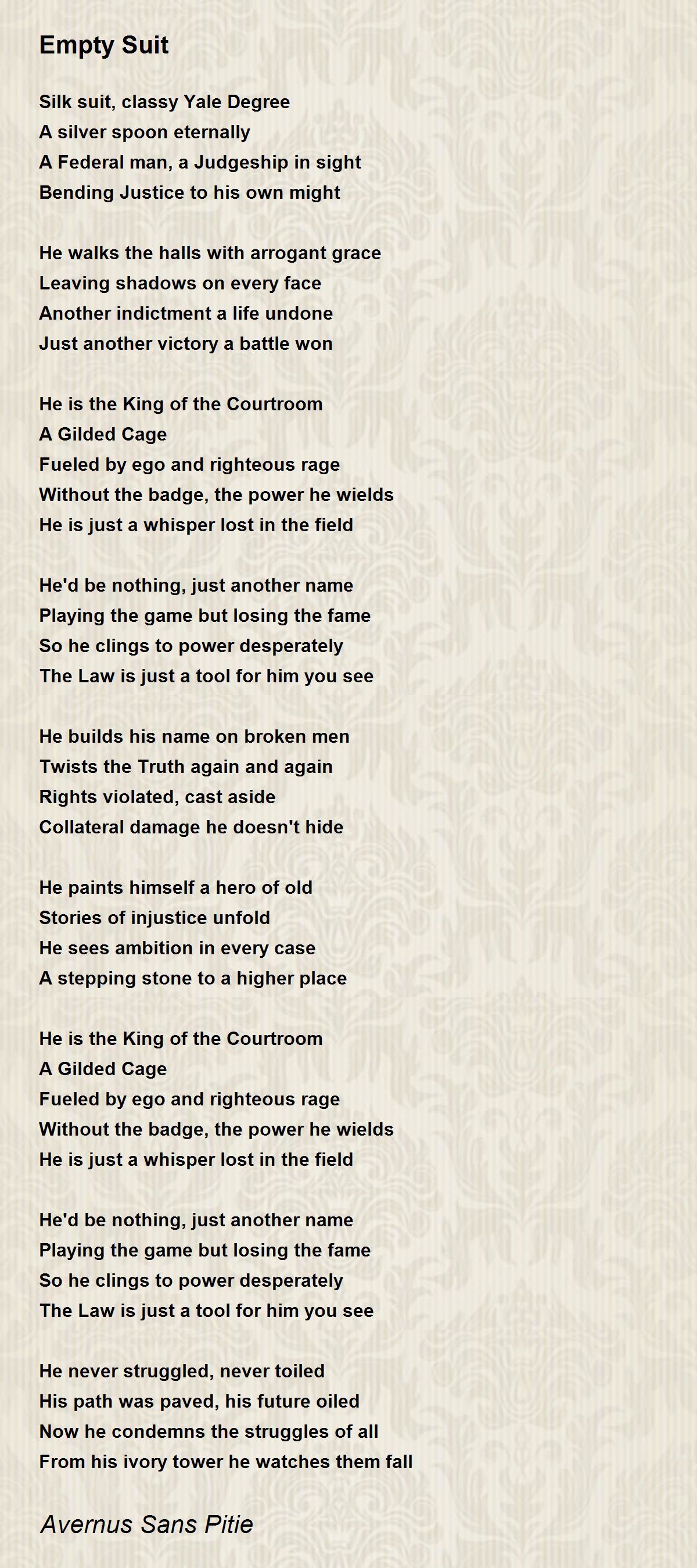 Empty Suit

Silk suit, classy Yale Degree
A silver spoon eternally
A Federal man, a Judgeship in sight
Bending Justice to his own might

He walks the halls with arrogant grace
Leaving shadows on every face
Another indictment a life undone
Just another victory a battle won

He is the King of the Courtroom
A Gilded Cage
Fueled by ego and righteous rage
Without the badge, the power he wields
He is just a whisper lost in the field

He'd be nothing, just another name
Playing the game but losing the fame
So he clings to power desperately
The Law is just a tool for him you see

He builds his name on broken men
Twists the Truth again and again
Rights violated, cast aside
Collateral damage he doesn't hide

He paints himself a hero of old
Stories of injustice unfold
He sees ambition in every case
A stepping stone to a higher place

He is the King of the Courtroom
A Gilded Cage
Fueled by ego and righteous rage
Without the badge, the power he wields
He is just a whisper lost in the field

He'd be nothing, just another name
Playing the game but losing the fame
So he clings to power desperately
The Law is just a tool for him you see

He never struggled, never toiled
His path was paved, his future oiled
Now he condemns the struggles of all
From his ivory tower he watches them fall

Avernus Sans Pitie